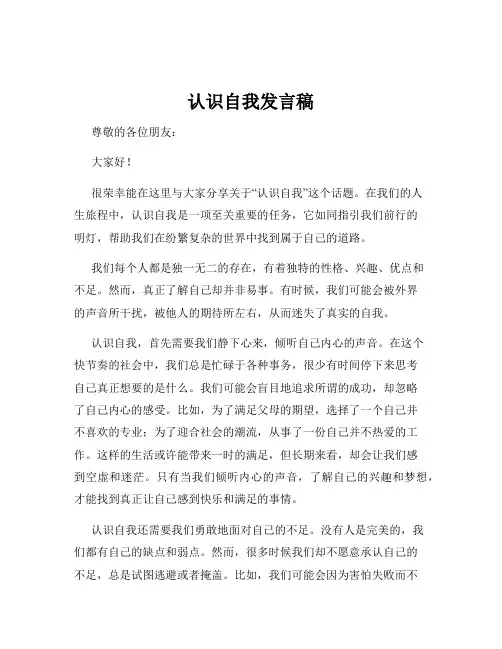 认识自我发言稿

尊敬的各位朋友：

大家好！

很荣幸能在这里与大家分享关于“认识自我”这个话题。在我们的人生旅程中，认识自我是一项至关重要的任务，它如同指引我们前行的明灯，帮助我们在纷繁复杂的世界中找到属于自己的道路。

我们每个人都是独一无二的存在，有着独特的性格、兴趣、优点和不足。然而，真正了解自己却并非易事。有时候，我们可能会被外界的声音所干扰，被他人的期待所左右，从而迷失了真实的自我。

认识自我，首先需要我们静下心来，倾听自己内心的声音。在这个快节奏的社会中，我们总是忙碌于各种事务，很少有时间停下来思考自己真正想要的是什么。我们可能会盲目地追求所谓的成功，却忽略了自己内心的感受。比如，为了满足父母的期望，选择了一个自己并不喜欢的专业；为了迎合社会的潮流，从事了一份自己并不热爱的工作。这样的生活或许能带来一时的满足，但长期来看，却会让我们感到空虚和迷茫。只有当我们倾听内心的声音，了解自己的兴趣和梦想，才能找到真正让自己感到快乐和满足的事情。

认识自我还需要我们勇敢地面对自己的不足。没有人是完美的，我们都有自己的缺点和弱点。然而，很多时候我们却不愿意承认自己的不足，总是试图逃避或者掩盖。比如，我们可能会因为害怕失败而不